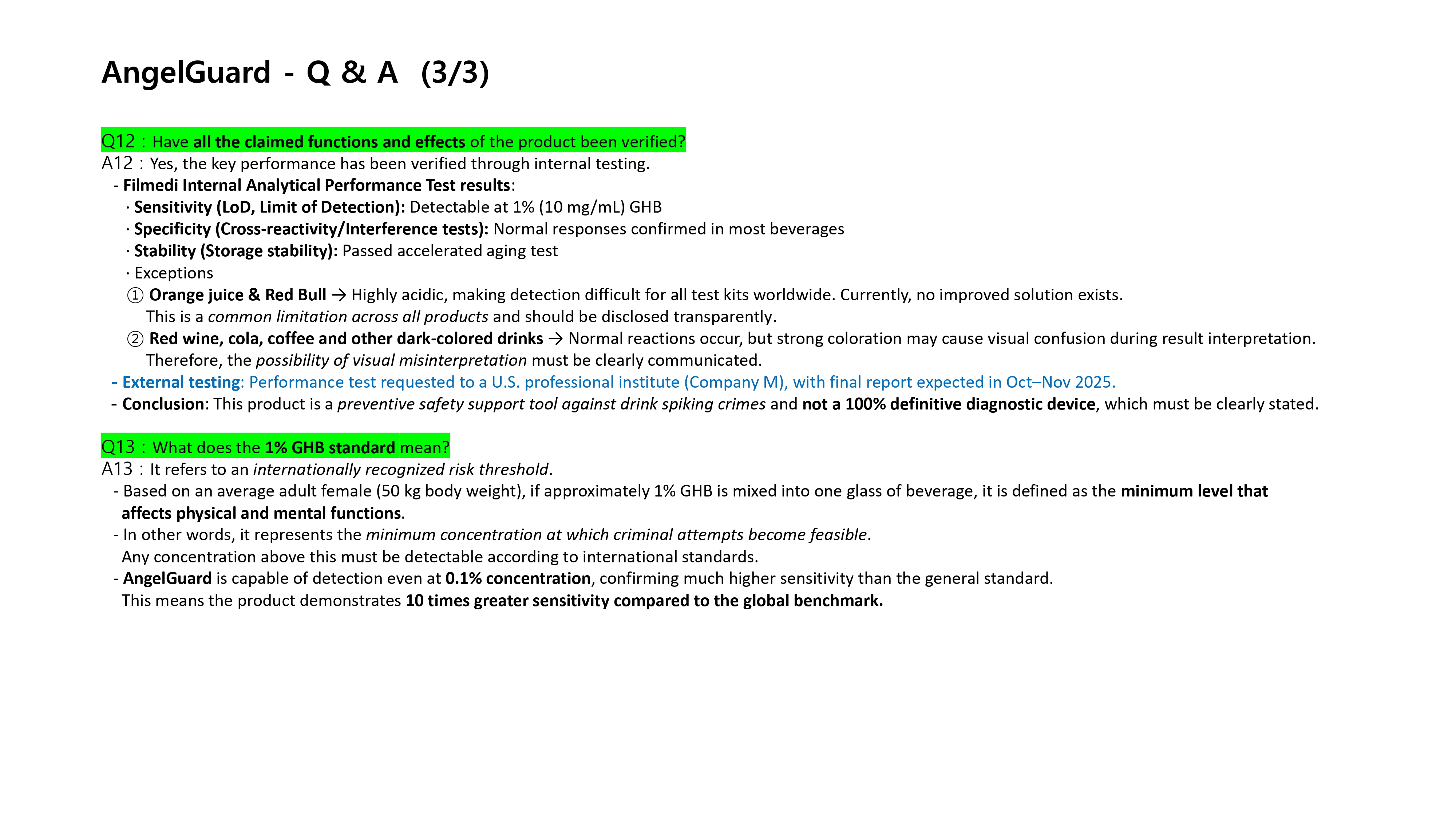 AngelGuard - Q & A (3/3)

Q12 : Have all the claimed functions and effects of the product been verified?
A12 : Yes, the key performance has been verified through internal testing.
- Filmedi Internal Analytical Performance Test results:
· Sensitivity (LoD, Limit of Detection): Detectable at 1% (10 mg/mL) GHB
· Specificity (Cross-reactivity/Interference tests): Normal responses confirmed in most beverages
· Stability (Storage stability): Passed accelerated aging test
· Exceptions
① Orange juice & Red Bull → Highly acidic, making detection difficult for all test kits worldwide. Currently, no improved solution exists.
This is a common limitation across all products and should be disclosed transparently.
② Red wine, cola, coffee and other dark-colored drinks → Normal reactions occur, but strong coloration may cause visual confusion during result interpretation.
Therefore, the possibility of visual misinterpretation must be clearly communicated.
- External testing: Performance test requested to a U.S. professional institute (Company M), with final report expected in Oct–Nov 2025.
- Conclusion: This product is a preventive safety support tool against drink spiking crimes and not a 100% definitive diagnostic device, which must be clearly stated.

Q13 : What does the 1% GHB standard mean?
A13 : It refers to an internationally recognized risk threshold.
- Based on an average adult female (50 kg body weight), if approximately 1% GHB is mixed into one glass of beverage, it is defined as the minimum level that affects physical and mental functions.
- In other words, it represents the minimum concentration at which criminal attempts become feasible.
Any concentration above this must be detectable according to international standards.
- AngelGuard is capable of detection even at 0.1% concentration, confirming much higher sensitivity than the general standard.
This means the product demonstrates 10 times greater sensitivity compared to the global benchmark.